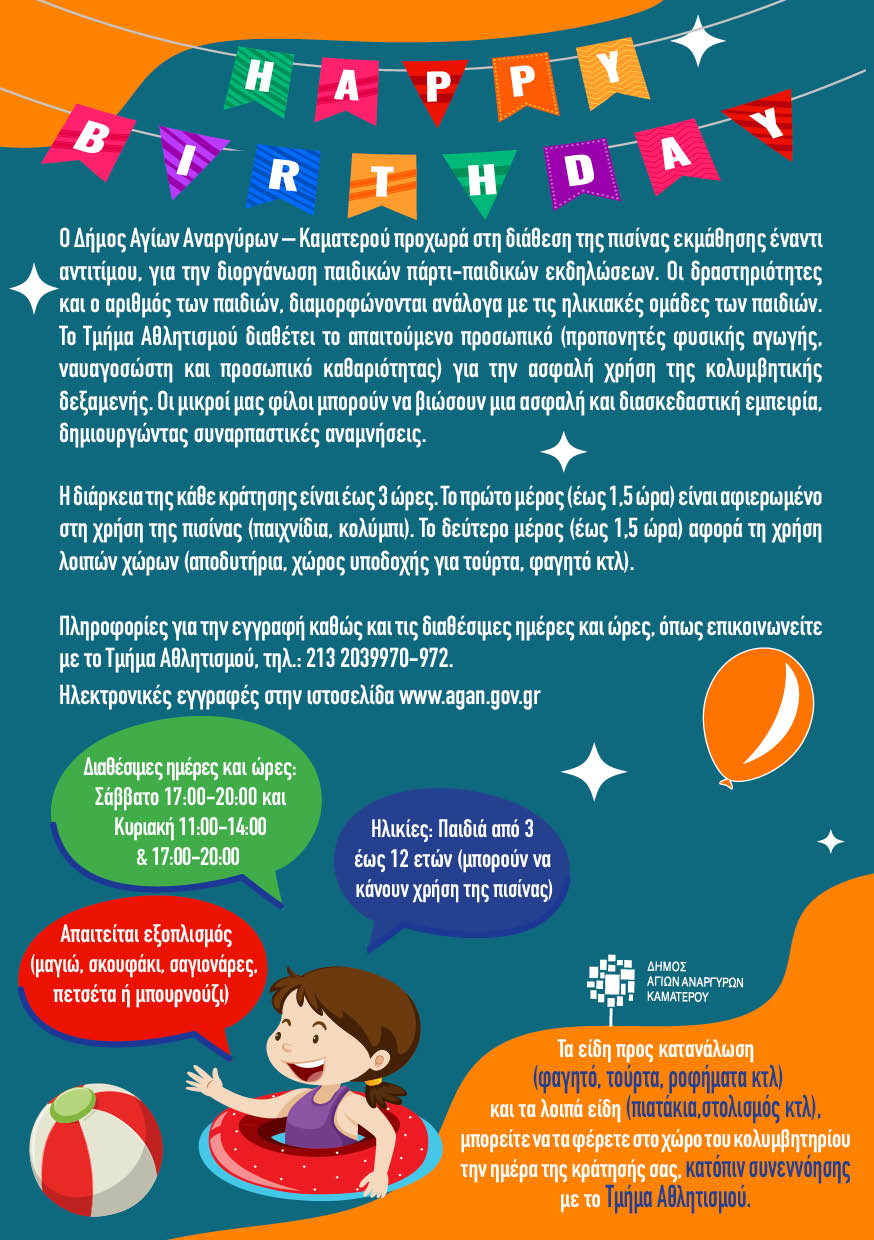 HAPPY BIRTHDAY

Ο Δήμος Αγίων Αναργύρων – Καματερού προχωρά στη διάθεση της πισίνας εκμάθησης έναντι αντιτίμου, για την διοργάνωση παιδικών πάρτι-παιδικών εκδηλώσεων. Οι δραστηριότητες και ο αριθμός των παιδιών, διαμορφώνονται ανάλογα με τις ηλικιακές ομάδες των παιδιών. Το Τμήμα Αθλητισμού διαθέτει το απαιτούμενο προσωπικό (προπονητές φυσικής αγωγής, ναυαγοσώστη και προσωπικό καθαριότητας) για την ασφαλή χρήση της κολυμβητικής δεξαμενής. Οι μικροί μας φίλοι μπορούν να βιώσουν μια ασφαλή και διασκεδαστική εμπειρία, δημιουργώντας συναρπαστικές αναμνήσεις.

Η διάρκεια της κάθε κράτησης είναι έως 3 ώρες. Το πρώτο μέρος (έως 1,5 ώρα) είναι αφιερωμένο στη χρήση της πισίνας (παιχνίδια, κολύμπι). Το δεύτερο μέρος (έως 1,5 ώρα) αφορά τη χρήση λοιπών χώρων (αποδυτήρια, χώρος υποδοχής για τούρτα, φαγητό κτλ).

Πληροφορίες για την εγγραφή καθώς και τις διαθέσιμες ημέρες και ώρες, όπως επικοινωνείτε με το Τμήμα Αθλητισμού, τηλ.: 213 2039970-972.
Ηλεκτρονικές εγγραφές στην ιστοσελίδα www.agan.gov.gr

Διαθέσιμες ημέρες και ώρες: Σάββατο 17:00-20:00 και Κυριακή 11:00-14:00 & 17:00-20:00

Ηλικίες: Παιδιά από 3 έως 12 ετών (μπορούν να κάνουν χρήση της πισίνας)

Απαιτείται εξοπλισμός (μαγιώ, σκουφάκι, σαγιονάρες, πετσέτα ή μπουρνούζι)

ΔΗΜΟΣ ΑΓΙΩΝ ΑΝΑΡΓΥΡΩΝ ΚΑΜΑΤΕΡΟΥ

Τα είδη προς κατανάλωση (φαγητό, τούρτα, ροφήματα κτλ) και τα λοιπά είδη (πιατάκια,στολισμός κτλ), μπορείτε να τα φέρετε στο χώρο του κολυμβητηρίου την ημέρα της κράτησής σας, κατόπιν συνεννόησης με το Τμήμα Αθλητισμού.